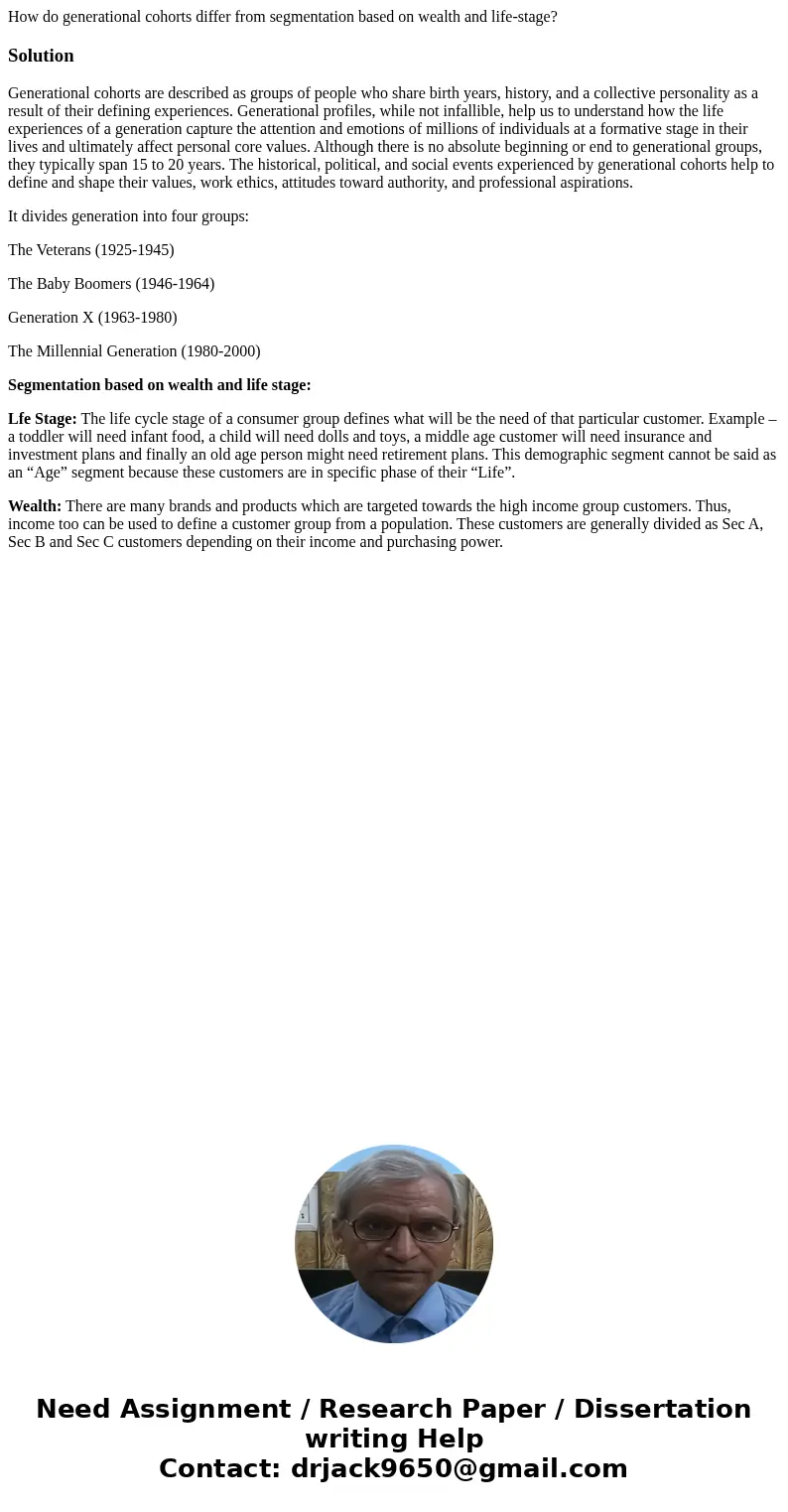 How do generational cohorts differ from segmentation based on wealth and life-stage?

Solution

Generational cohorts are described as groups of people who share birth years, history, and a collective personality as a result of their defining experiences. Generational profiles, while not infallible, help us to understand how the life experiences of a generation capture the attention and emotions of millions of individuals at a formative stage in their lives and ultimately affect personal core values. Although there is no absolute beginning or end to generational groups, they typically span 15 to 20 years. The historical, political, and social events experienced by generational cohorts help to define and shape their values, work ethics, attitudes toward authority, and professional aspirations.

It divides generation into four groups:

The Veterans (1925-1945)

The Baby Boomers (1946-1964)

Generation X (1963-1980)

The Millennial Generation (1980-2000)

Segmentation based on wealth and life stage:

Lfe Stage: The life cycle stage of a consumer group defines what will be the need of that particular customer. Example – a toddler will need infant food, a child will need dolls and toys, a middle age customer will need insurance and investment plans and finally an old age person might need retirement plans. This demographic segment cannot be said as an “Age” segment because these customers are in specific phase of their “Life”.

Wealth: There are many brands and products which are targeted towards the high income group customers. Thus, income too can be used to define a customer group from a population. These customers are generally divided as Sec A, Sec B and Sec C customers depending on their income and purchasing power.

Need Assignment / Research Paper / Dissertation writing Help
Contact: drjack9650@gmail.com